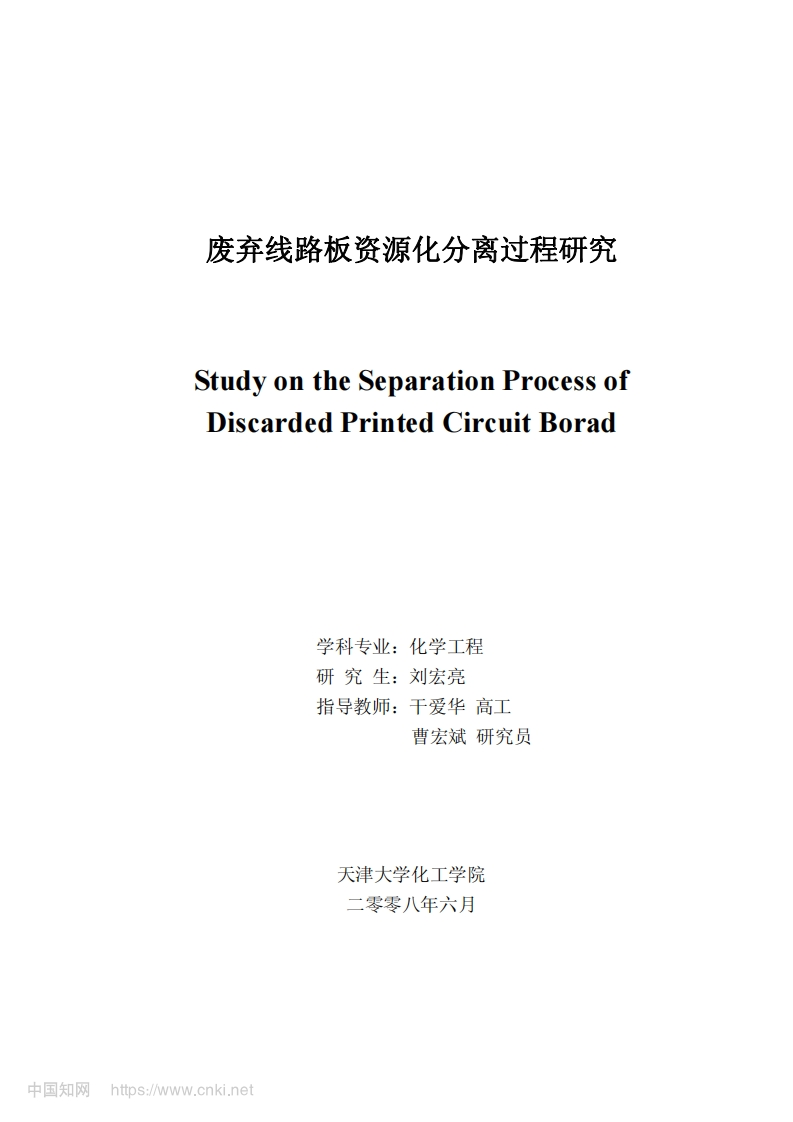 废弃线路板资源化分离过程研究

Study on the Separation Process of Discarded Printed Circuit Borad

学科专业：化学工程
研 究 生：刘宏亮
指导教师：干爱华 高工
曹宏斌 研究员

天津大学化工学院
二零零八年六月

中国知网 https://www.cnki.net